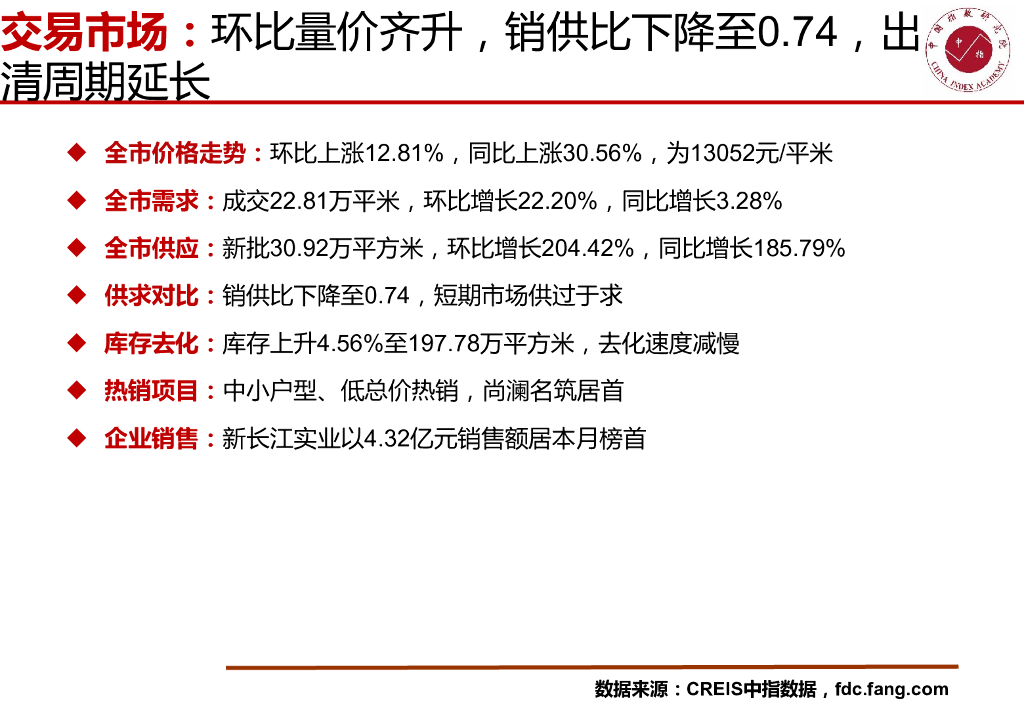 交易市场：环比量价齐升，销供比下降至0.74，出清周期延长

中国指数研究院 中指 CHINA INDEX ACADEMY

◆ 全市价格走势：环比上涨12.81%，同比上涨30.56%，为13052元/平米

◆ 全市需求：成交22.81万平米，环比增长22.20%，同比增长3.28%

◆ 全市供应：新批30.92万平方米，环比增长204.42%，同比增长185.79%

◆ 供求对比：销供比下降至0.74，短期市场供过于求

◆ 库存去化：库存上升4.56%至197.78万平方米，去化速度减慢

◆ 热销项目：中小户型、低总价热销，尚澜名筑居首

◆ 企业销售：新长江实业以4.32亿元销售额居本月榜首

数据来源：CREIS中指数据，fdc.fang.com